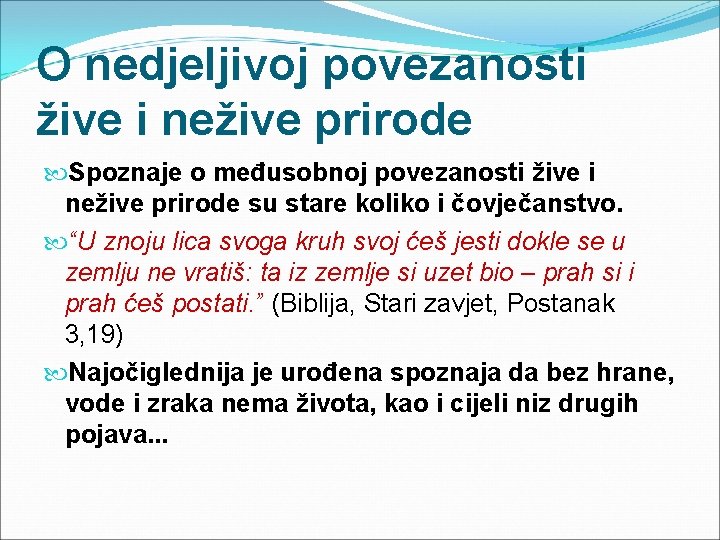 O nedjeljivoj povezanosti žive i nežive prirode

Spoznaje o međusobnoj povezanosti žive i nežive prirode su stare koliko i čovječanstvo.

“U znoju lica svoga kruh svoj ćeš jesti dokle se u zemlju ne vratiš: ta iz zemlje si uzet bio – prah si i prah ćeš postati.” (Biblija, Stari zavjet, Postanak 3,19)

Najočiglednija je urođena spoznaja da bez hrane, vode i zraka nema života, kao i cijeli niz drugih pojava...